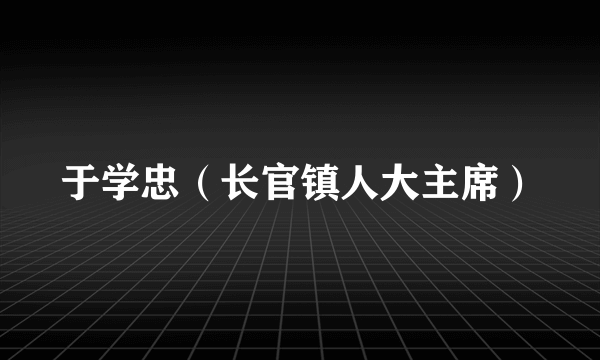 于学忠（长官镇人大主席）